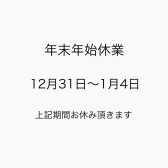 年末年始休業

12月31日〜1月4日

上記期間お休み頂きます